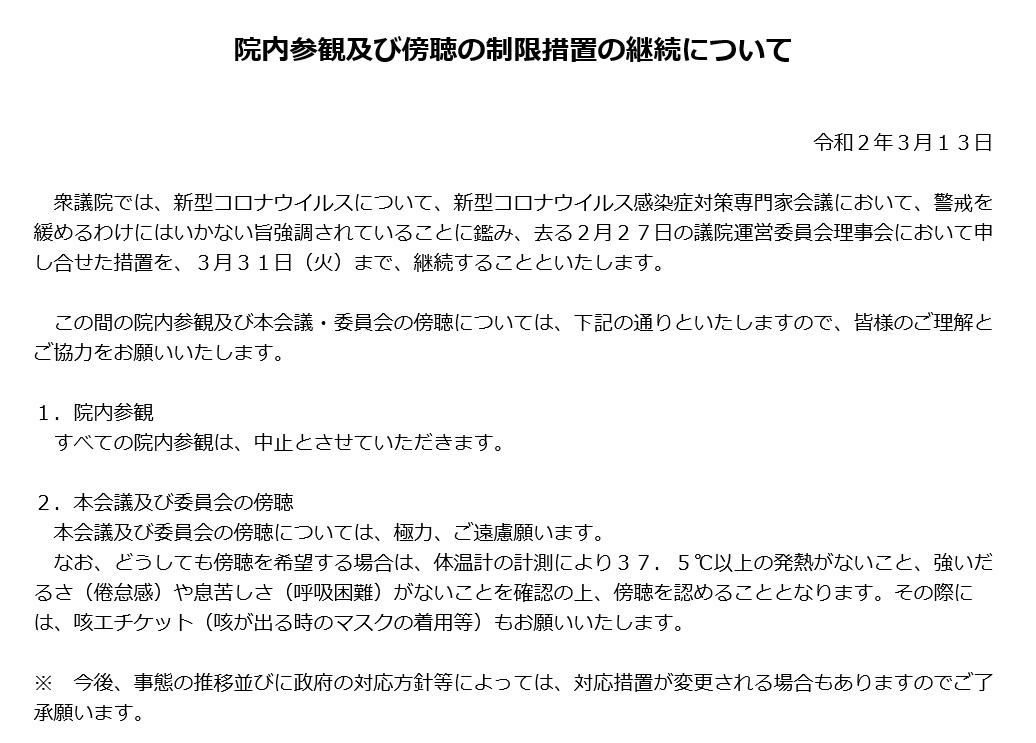 院内参観及び傍聴の制限措置の継続について

令和２年３月１３日

衆議院では、新型コロナウイルスについて、新型コロナウイルス感染症対策専門家会議において、警戒を緩めるわけにはいかない旨強調されていることに鑑み、去る２月２７日の議院運営委員会理事会において申し合せた措置を、３月３１日（火）まで、継続することといたします。

この間の院内参観及び本会議・委員会の傍聴については、下記の通りといたしますので、皆様のご理解とご協力をお願いいたします。

１．院内参観
すべての院内参観は、中止とさせていただきます。

２．本会議及び委員会の傍聴
本会議及び委員会の傍聴については、極力、ご遠慮願います。
なお、どうしても傍聴を希望する場合は、体温計の計測により３７．５℃以上の発熱がないこと、強いだるさ（倦怠感）や息苦しさ（呼吸困難）がないことを確認の上、傍聴を認めることとなります。その際には、咳エチケット（咳が出る時のマスクの着用等）もお願いいたします。

※　今後、事態の推移並びに政府の対応方針等によっては、対応措置が変更される場合もありますのでご了承願います。